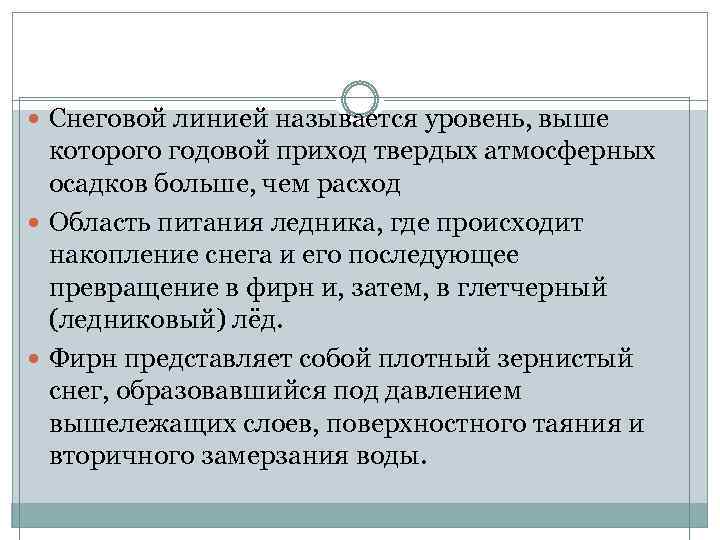 • Снеговой линией называется уровень, выше которого годовой приход твердых атмосферных осадков больше, чем расход

• Область питания ледника, где происходит накопление снега и его последующее превращение в фирн и, затем, в глетчерный (ледниковый) лёд.

• Фирн представляет собой плотный зернистый снег, образовавшийся под давлением вышележащих слоев, поверхностного таяния и вторичного замерзания воды.